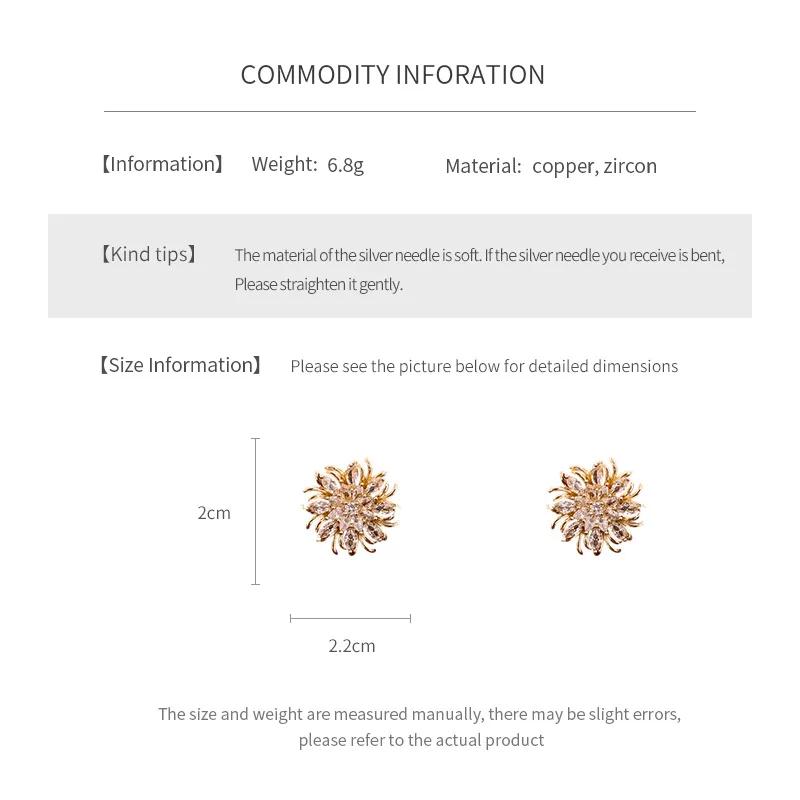 COMMODITY INFORATION

【Information】 Weight: 6.8g Material: copper, zircon

【Kind tips】 The material of the silver needle is soft. If the silver needle you receive is bent, Please straighten it gently.

【Size Information】 Please see the picture below for detailed dimensions

2cm

2.2cm

The size and weight are measured manually, there may be slight errors, please refer to the actual product